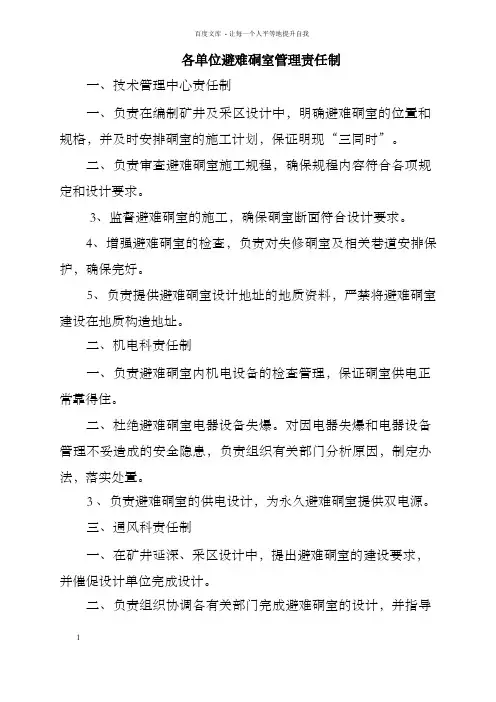 百度文库 - 让每一个人平等地提升自我

各单位避难硐室管理责任制

一、技术管理中心责任制

一、负责在编制矿井及采区设计中，明确避难硐室的位置和规格，并及时安排硐室的施工计划，保证明现“三同时”。

二、负责审查避难硐室施工规程，确保规程内容符合各项规定和设计要求。

3、监督避难硐室的施工，确保硐室断面符合设计要求。

4、增强避难硐室的检查，负责对失修硐室及相关巷道安排保护，确保完好。

5、负责提供避难硐室设计地址的地质资料，严禁将避难硐室建设在地质构造地址。

二、机电科责任制

一、负责避难硐室内机电设备的检查管理，保证硐室供电正常靠得住。

二、杜绝避难硐室电器设备失爆。对因电器失爆和电器设备管理不妥造成的安全隐患，负责组织有关部门分析原因，制定办法，落实处置。

3、负责避难硐室的供电设计，为永久避难硐室提供双电源。

三、通风科责任制

一、在矿井延深、采区设计中，提出避难硐室的建设要求，并催促设计单位完成设计。

二、负责组织协调各有关部门完成避难硐室的设计，并指导

1